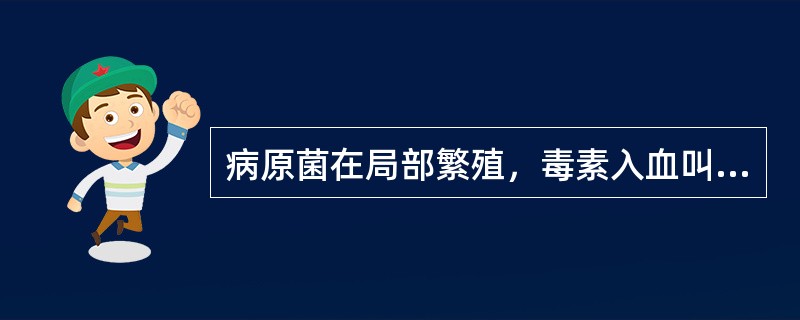 病原菌在局部繁殖，毒素入血叫...